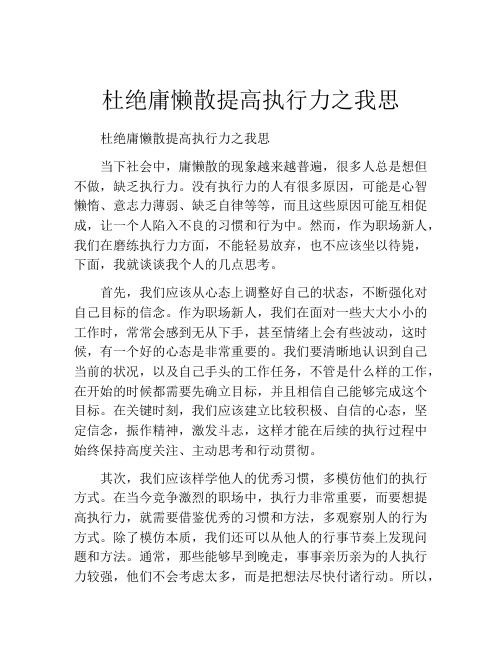 杜绝庸懒散提高执行力之我思

杜绝庸懒散提高执行力之我思

当下社会中，庸懒散的现象越来越普遍，很多人总是想但不做，缺乏执行力。没有执行力的人有很多原因，可能是心智懒惰、意志力薄弱、缺乏自律等等，而且这些原因可能互相促成，让一个人陷入不良的习惯和行为中。然而，作为职场新人，我们在磨练执行力方面，不能轻易放弃，也不应该坐以待毙，下面，我就谈谈我个人的几点思考。

首先，我们应该从心态上调整好自己的状态，不断强化对自己目标的信念。作为职场新人，我们在面对一些大大小小的工作时，常常会感到无从下手，甚至情绪上会有些波动，这时候，有一个好的心态是非常重要的。我们要清晰地认识到自己当前的状况，以及自己手头的工作任务，不管是什么样的工作，在开始的时候都需要先确立目标，并且相信自己能够完成这个目标。在关键时刻，我们应该建立比较积极、自信的心态，坚定信念，振作精神，激发斗志，这样才能在后续的执行过程中始终保持高度关注、主动思考和行动贯彻。

其次，我们应该样学他人的优秀习惯，多模仿他们的执行方式。在当今竞争激烈的职场中，执行力非常重要，而要想提高执行力，就需要借鉴优秀的习惯和方法，多观察别人的行为方式。除了模仿本质，我们还可以从他人的行事节奏上发现问题和方法。通常，那些能够早到晚走，事事亲历亲为的人执行力较强，他们不会考虑太多，而是把想法尽快付诸行动。所以，